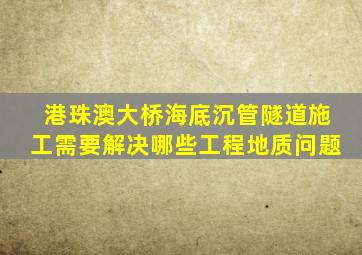 港珠澳大桥海底沉管隧道施工需要解决哪些工程地质问题